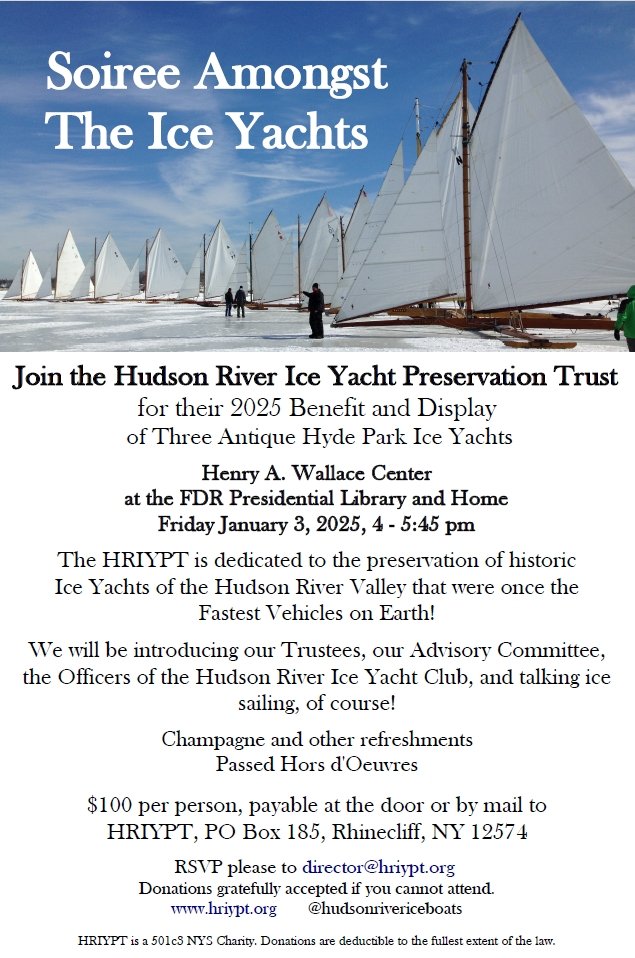 Soiree Amongst
The Ice Yachts

Join the Hudson River Ice Yacht Preservation Trust
for their 2025 Benefit and Display
of Three Antique Hyde Park Ice Yachts

Henry A. Wallace Center
at the FDR Presidential Library and Home
Friday January 3, 2025, 4 - 5:45 pm

The HRIYPT is dedicated to the preservation of historic Ice Yachts of the Hudson River Valley that were once the Fastest Vehicles on Earth!

We will be introducing our Trustees, our Advisory Committee, the Officers of the Hudson River Ice Yacht Club, and talking ice sailing, of course!

Champagne and other refreshments
Passed Hors d'Oeuvres

$100 per person, payable at the door or by mail to
HRIYPT, PO Box 185, Rhinecliff, NY 12574

RSVP please to director@hriypt.org
Donations gratefully accepted if you cannot attend.
www.hriypt.org @hudsonrivericeboats

HRIYPT is a 501c3 NYS Charity. Donations are deductible to the fullest extent of the law.